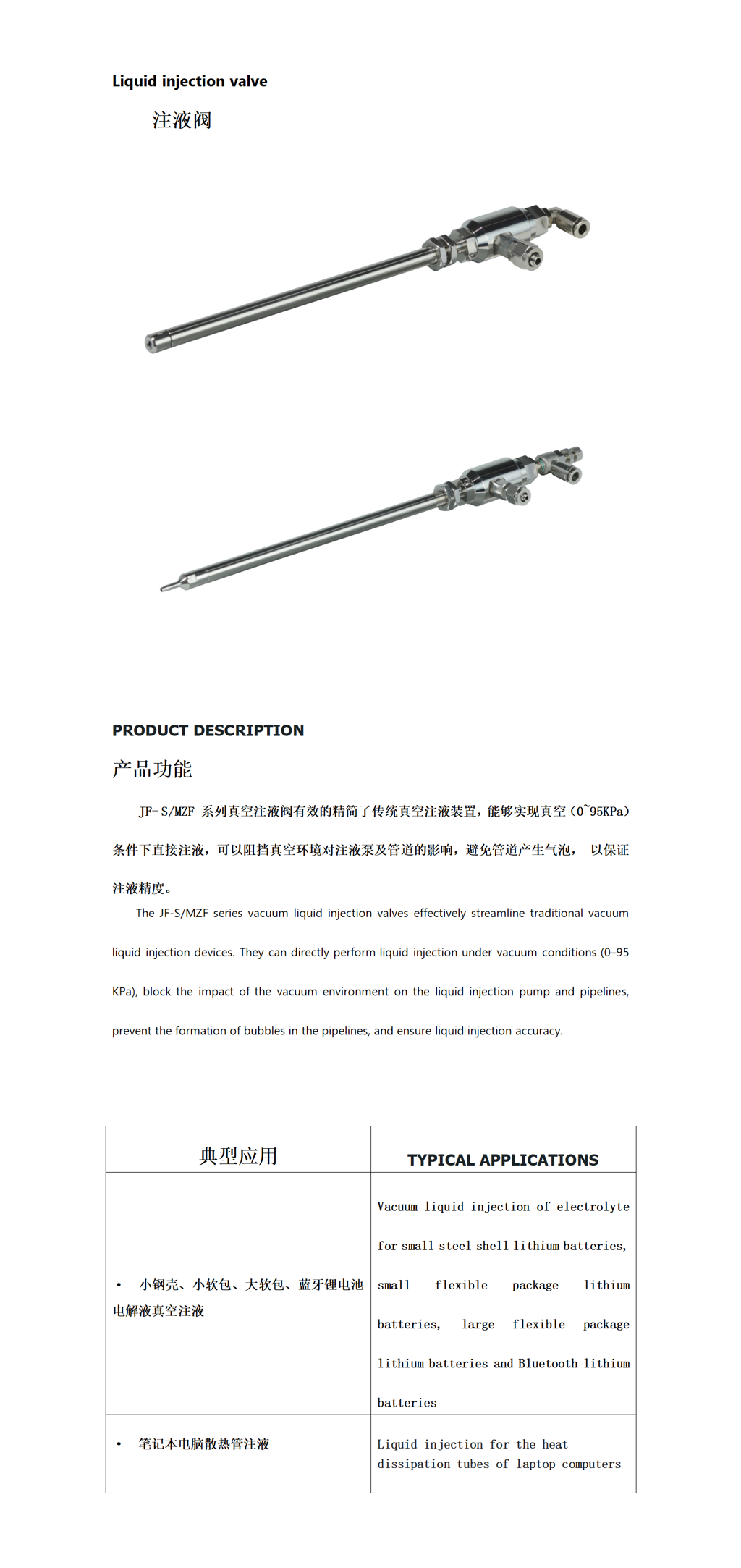 Liquid injection valve

注液阀

PRODUCT DESCRIPTION

产品功能

JF-S/MZF 系列真空注液阀有效的精简了传统真空注液装置，能够实现真空（0~95KPa）条件下直接注液，可以阻挡真空环境对注液泵及管道的影响，避免管道产生气泡， 以保证注液精度。

The JF-S/MZF series vacuum liquid injection valves effectively streamline traditional vacuum liquid injection devices. They can directly perform liquid injection under vacuum conditions (0–95 KPa), block the impact of the vacuum environment on the liquid injection pump and pipelines, prevent the formation of bubbles in the pipelines, and ensure liquid injection accuracy.

| 典型应用 | TYPICAL APPLICATIONS |
|---|---|
| • 小钢壳、小软包、大软包、蓝牙锂电池电解液真空注液 | Vacuum liquid injection of electrolyte for small steel shell lithium batteries, small flexible package lithium batteries, large flexible package lithium batteries and Bluetooth lithium batteries |
| • 笔记本电脑散热管注液 | Liquid injection for the heat dissipation tubes of laptop computers |